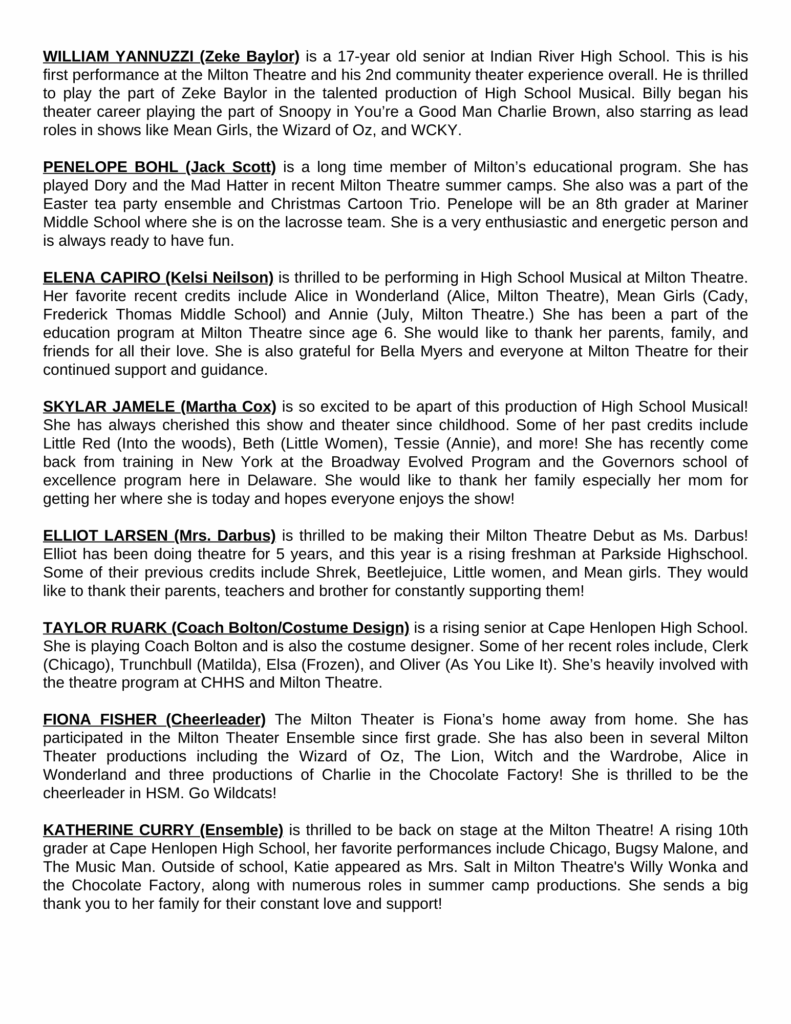 WILLIAM YANNUZZI (Zeke Baylor) is a 17-year old senior at Indian River High School. This is his first performance at the Milton Theatre and his 2nd community theater experience overall. He is thrilled to play the part of Zeke Baylor in the talented production of High School Musical. Billy began his theater career playing the part of Snoopy in You're a Good Man Charlie Brown, also starring as lead roles in shows like Mean Girls, the Wizard of Oz, and WCKY.

PENELOPE BOHL (Jack Scott) is a long time member of Milton's educational program. She has played Dory and the Mad Hatter in recent Milton Theatre summer camps. She also was a part of the Easter tea party ensemble and Christmas Cartoon Trio. Penelope will be an 8th grader at Mariner Middle School where she is on the lacrosse team. She is a very enthusiastic and energetic person and is always ready to have fun.

ELENA CAPIRO (Kelsi Neilson) is thrilled to be performing in High School Musical at Milton Theatre. Her favorite recent credits include Alice in Wonderland (Alice, Milton Theatre), Mean Girls (Cady, Frederick Thomas Middle School) and Annie (July, Milton Theatre.) She has been a part of the education program at Milton Theatre since age 6. She would like to thank her parents, family, and friends for all their love. She is also grateful for Bella Myers and everyone at Milton Theatre for their continued support and guidance.

SKYLAR JAMELE (Martha Cox) is so excited to be apart of this production of High School Musical! She has always cherished this show and theater since childhood. Some of her past credits include Little Red (Into the woods), Beth (Little Women), Tessie (Annie), and more! She has recently come back from training in New York at the Broadway Evolved Program and the Governors school of excellence program here in Delaware. She would like to thank her family especially her mom for getting her where she is today and hopes everyone enjoys the show!

ELLIOT LARSEN (Mrs. Darbus) is thrilled to be making their Milton Theatre Debut as Ms. Darbus! Elliot has been doing theatre for 5 years, and this year is a rising freshman at Parkside Highschool. Some of their previous credits include Shrek, Beetlejuice, Little women, and Mean girls. They would like to thank their parents, teachers and brother for constantly supporting them!

TAYLOR RUARK (Coach Bolton/Costume Design) is a rising senior at Cape Henlopen High School. She is playing Coach Bolton and is also the costume designer. Some of her recent roles include, Clerk (Chicago), Trunchbull (Matilda), Elsa (Frozen), and Oliver (As You Like It). She's heavily involved with the theatre program at CHHS and Milton Theatre.

FIONA FISHER (Cheerleader) The Milton Theater is Fiona's home away from home. She has participated in the Milton Theater Ensemble since first grade. She has also been in several Milton Theater productions including the Wizard of Oz, The Lion, Witch and the Wardrobe, Alice in Wonderland and three productions of Charlie in the Chocolate Factory! She is thrilled to be the cheerleader in HSM. Go Wildcats!

KATHERINE CURRY (Ensemble) is thrilled to be back on stage at the Milton Theatre! A rising 10th grader at Cape Henlopen High School, her favorite performances include Chicago, Bugsy Malone, and The Music Man. Outside of school, Katie appeared as Mrs. Salt in Milton Theatre's Willy Wonka and the Chocolate Factory, along with numerous roles in summer camp productions. She sends a big thank you to her family for their constant love and support!